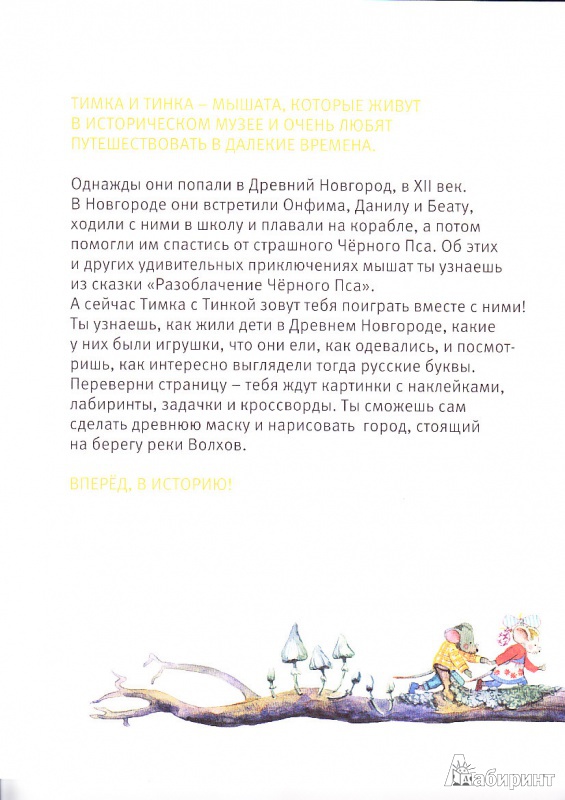 ТИМКА И ТИНКА – МЫШАТА, КОТОРЫЕ ЖИВУТ В ИСТОРИЧЕСКОМ МУЗЕЕ И ОЧЕНЬ ЛЮБЯТ ПУТЕШЕСТВОВАТЬ В ДАЛЕКИЕ ВРЕМЕНА.

Однажды они попали в Древний Новгород, в XII век. В Новгороде они встретили Онфима, Данилу и Беату, ходили с ними в школу и плавали на корабле, а потом помогли им спастись от страшного Чёрного Пса. Об этих и других удивительных приключениях мышат ты узнаешь из сказки «Разоблачение Чёрного Пса».
А сейчас Тимка с Тинкой зовут тебя поиграть вместе с ними! Ты узнаешь, как жили дети в Древнем Новгороде, какие у них были игрушки, что они ели, как одевались, и посмотришь, как интересно выглядели тогда русские буквы. Переверни страницу – тебя ждут картинки с наклейками, лабиринты, задачки и кроссворды. Ты сможешь сам сделать древнюю маску и нарисовать город, стоящий на берегу реки Волхов.

ВПЕРЁД, В ИСТОРИЮ!

Лабиринт